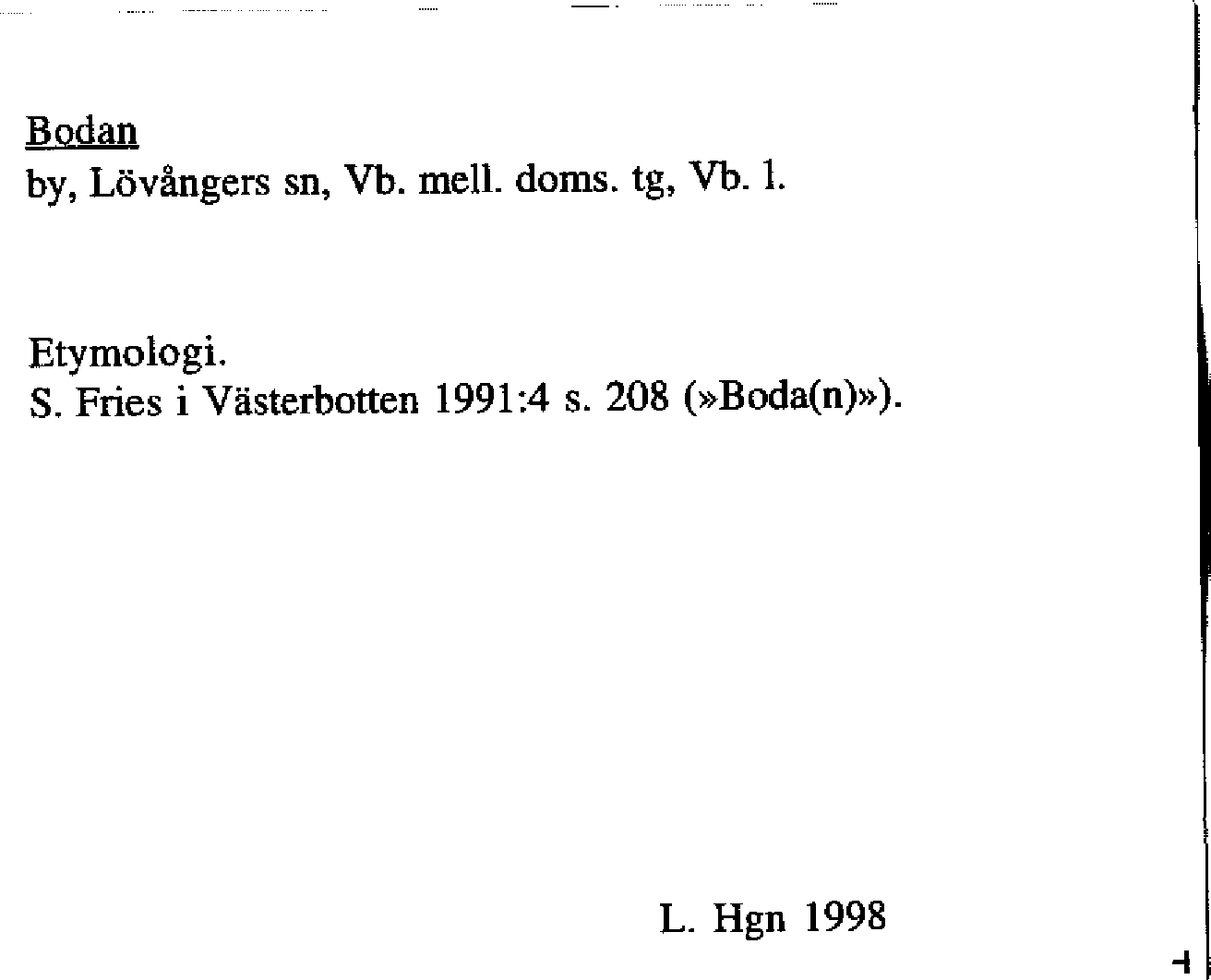 Bodan
by, Lövångers sn, Vb. mell. doms. tg, Vb. l.

Etymologi.
S. Fries i Västerbotten 1991:4 s. 208 (»Boda(n)»).

L. Hgn 1998